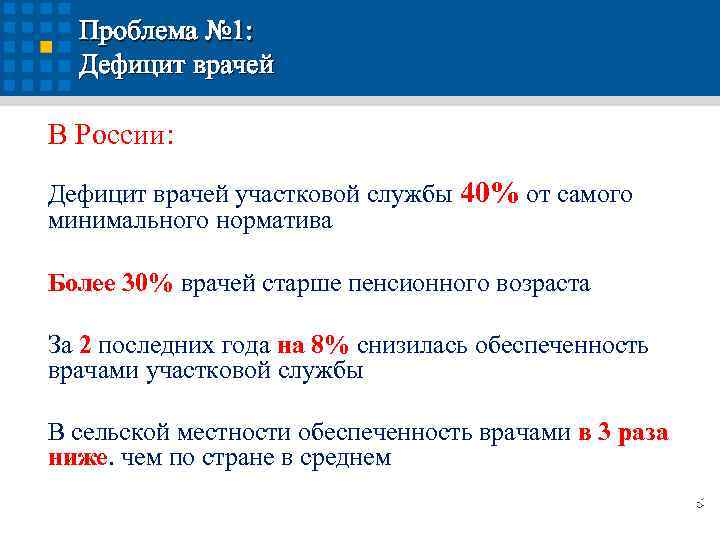 Проблема №1:
Дефицит врачей

В России:

Дефицит врачей участковой службы 40% от самого минимального норматива

Более 30% врачей старше пенсионного возраста

За 2 последних года на 8% снизилась обеспеченность врачами участковой службы

В сельской местности обеспеченность врачами в 3 раза ниже. чем по стране в среднем

5